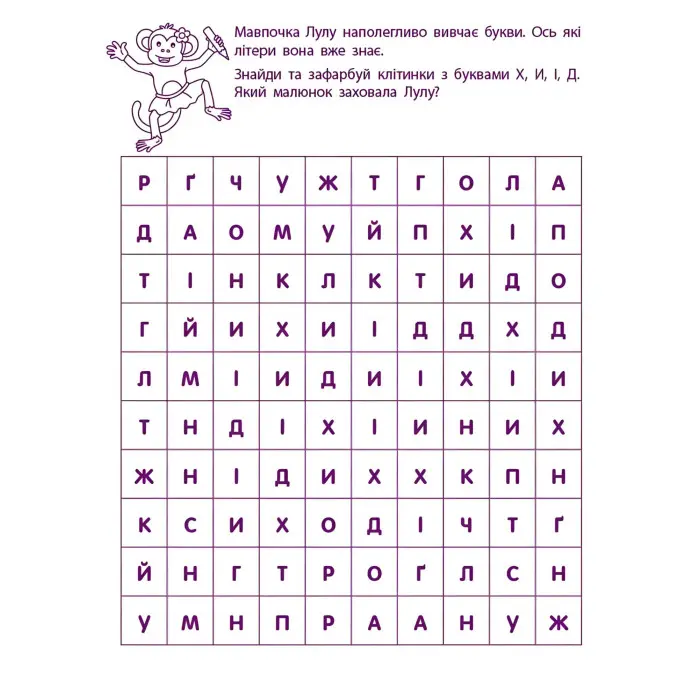 Мавпочка Лулу наполегливо вивчає букви. Ось які літери вона вже знає.

Знайди та зафарбуй клітинки з буквами Х, И, І, Д. Який малюнок заховала Лулу?

| Р | Ґ | Ч | У | Ж | Т | Г | О | Л | А |
|---|---|---|---|---|---|---|---|---|---|
| Д | А | О | М | У | Й | П | Х | І | П |
| Т | І | Н | К | Л | К | Т | И | Д | О |
| Г | Й | И | Х | И | І | Д | Д | Х | Д |
| Л | М | І | И | Д | И | І | Х | І | И |
| Т | Н | Д | І | Х | І | И | Н | И | Х |
| Ж | Н | І | Д | И | Х | Х | К | П | Н |
| К | С | И | Х | О | Д | І | Ч | Т | Ґ |
| Й | Н | Г | Т | Р | О | Ґ | Л | С | Н |
| У | М | Н | П | Р | А | А | Н | У | Ж |